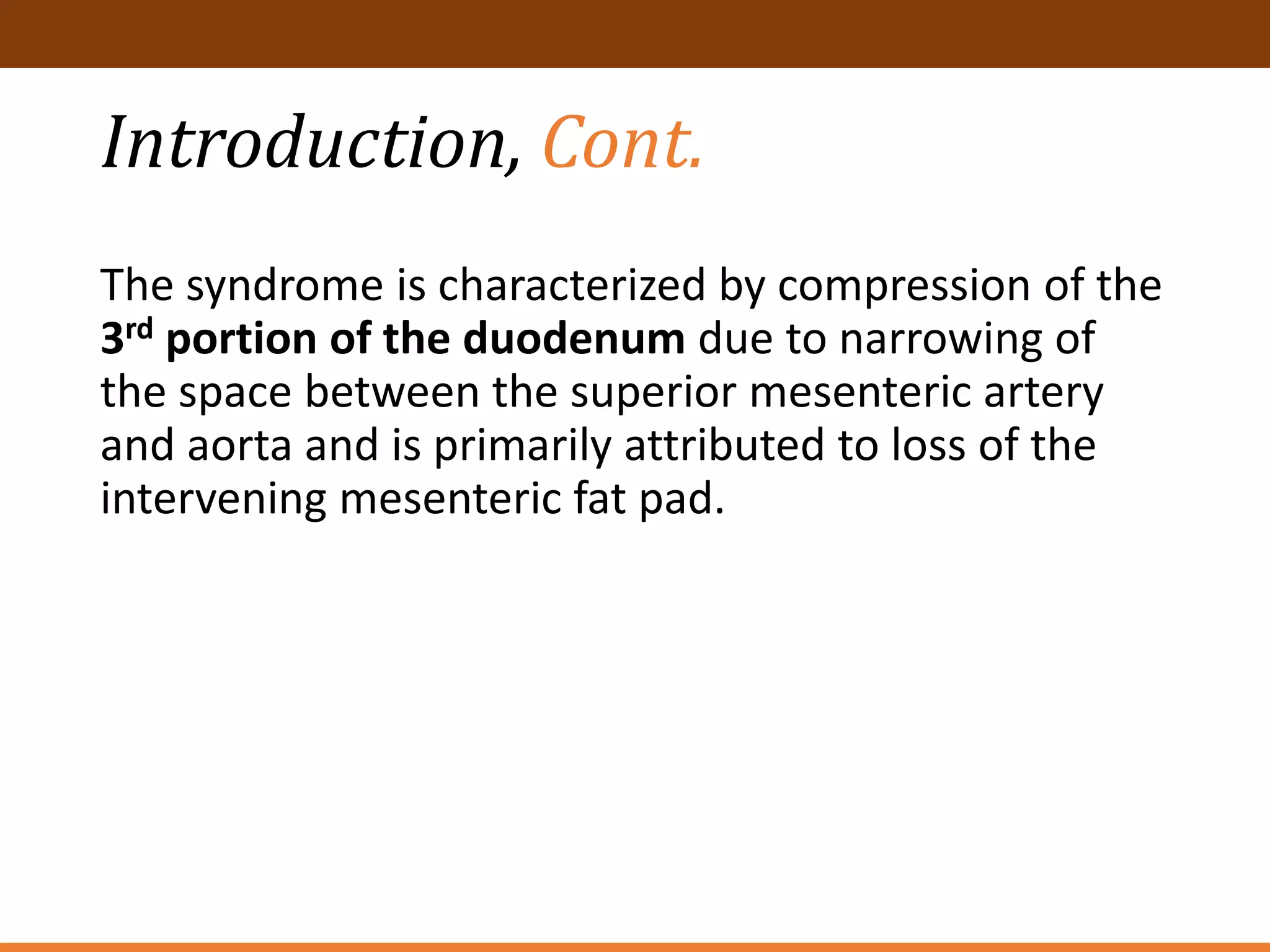 Introduction, Cont.

The syndrome is characterized by compression of the 3rd portion of the duodenum due to narrowing of the space between the superior mesenteric artery and aorta and is primarily attributed to loss of the intervening mesenteric fat pad.